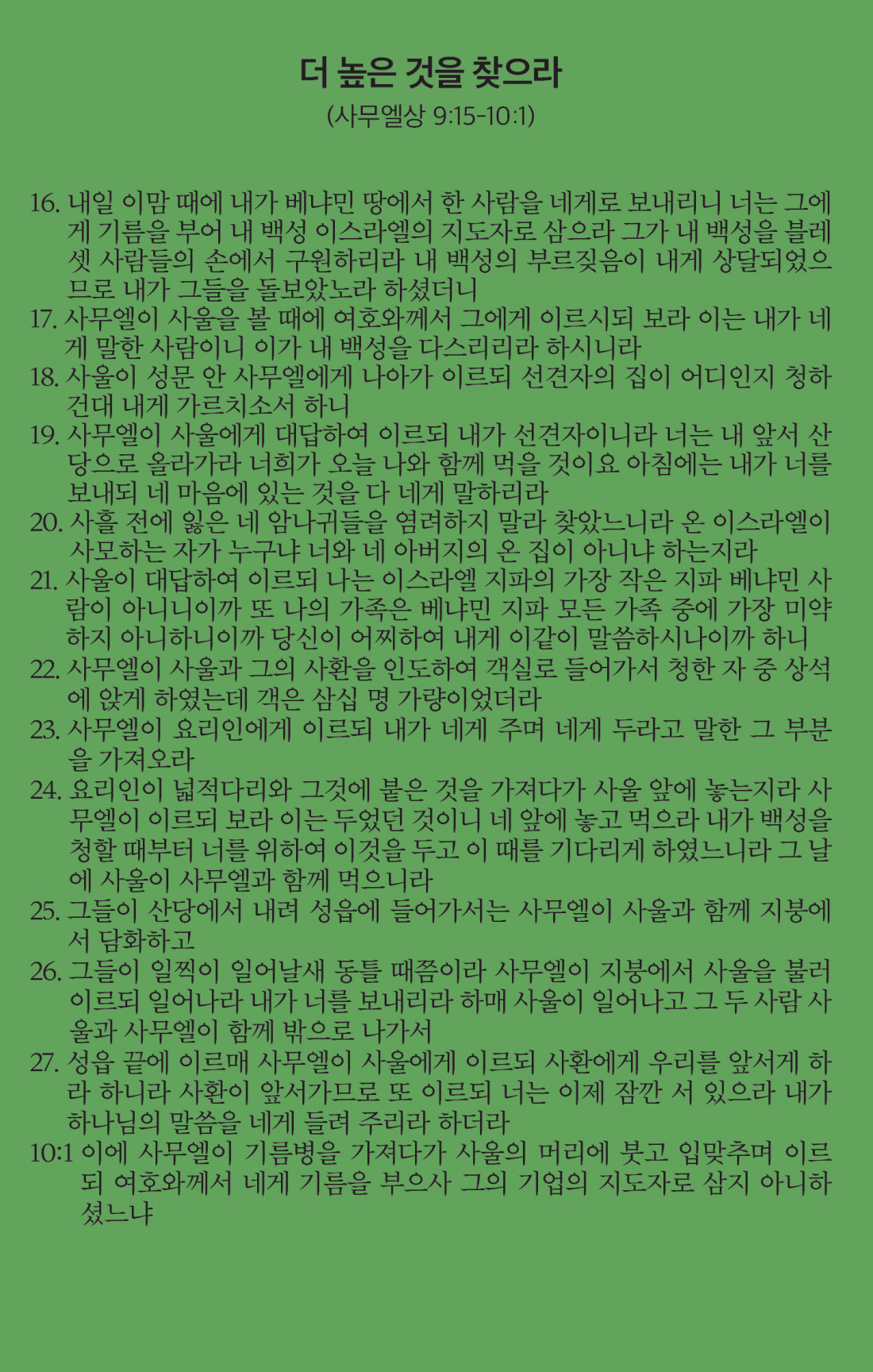 더 높은 것을 찾으라

(사무엘상 9:15-10:1)

16. 내일 이맘 때에 내가 베냐민 땅에서 한 사람을 네게로 보내리니 너는 그에게 기름을 부어 내 백성 이스라엘의 지도자로 삼으라 그가 내 백성을 블레셋 사람들의 손에서 구원하리라 내 백성의 부르짖음이 내게 상달되었으므로 내가 그들을 돌보았노라 하셨더니

17. 사무엘이 사울을 볼 때에 여호와께서 그에게 이르시되 보라 이는 내가 네게 말한 사람이니 이가 내 백성을 다스리리라 하시니라

18. 사울이 성문 안 사무엘에게 나아가 이르되 선견자의 집이 어디인지 청하건대 내게 가르치소서 하니

19. 사무엘이 사울에게 대답하여 이르되 내가 선견자이니라 너는 내 앞서 산당으로 올라가라 너희가 오늘 나와 함께 먹을 것이요 아침에는 내가 너를 보내되 네 마음에 있는 것을 다 네게 말하리라

20. 사흘 전에 잃은 네 암나귀들을 염려하지 말라 찾았느니라 온 이스라엘이 사모하는 자가 누구냐 너와 네 아버지의 온 집이 아니냐 하는지라

21. 사울이 대답하여 이르되 나는 이스라엘 지파의 가장 작은 지파 베냐민 사람이 아니니이까 또 나의 가족은 베냐민 지파 모든 가족 중에 가장 미약하지 아니하니이까 당신이 어찌하여 내게 이같이 말씀하시나이까 하니

22. 사무엘이 사울과 그의 사환을 인도하여 객실로 들어가서 청한 자 중 상석에 앉게 하였는데 객은 삼십 명 가량이었더라

23. 사무엘이 요리인에게 이르되 내가 네게 주며 네게 두라고 말한 그 부분을 가져오라

24. 요리인이 넓적다리와 그것에 붙은 것을 가져다가 사울 앞에 놓는지라 사무엘이 이르되 보라 이는 두었던 것이니 네 앞에 놓고 먹으라 내가 백성을 청할 때부터 너를 위하여 이것을 두고 이 때를 기다리게 하였느니라 그 날에 사울이 사무엘과 함께 먹으니라

25. 그들이 산당에서 내려 성읍에 들어가서는 사무엘이 사울과 함께 지붕에서 담화하고

26. 그들이 일찍이 일어날새 동틀 때쯤이라 사무엘이 지붕에서 사울을 불러 이르되 일어나라 내가 너를 보내리라 하매 사울이 일어나고 그 두 사람 사울과 사무엘이 함께 밖으로 나가서

27. 성읍 끝에 이르매 사무엘이 사울에게 이르되 사환에게 우리를 앞서게 하라 하니라 사환이 앞서가므로 또 이르되 너는 이제 잠깐 서 있으라 내가 하나님의 말씀을 네게 들려 주리라 하더라

10:1 이에 사무엘이 기름병을 가져다가 사울의 머리에 붓고 입맞추며 이르되 여호와께서 네게 기름을 부으사 그의 기업의 지도자로 삼지 아니하셨느냐